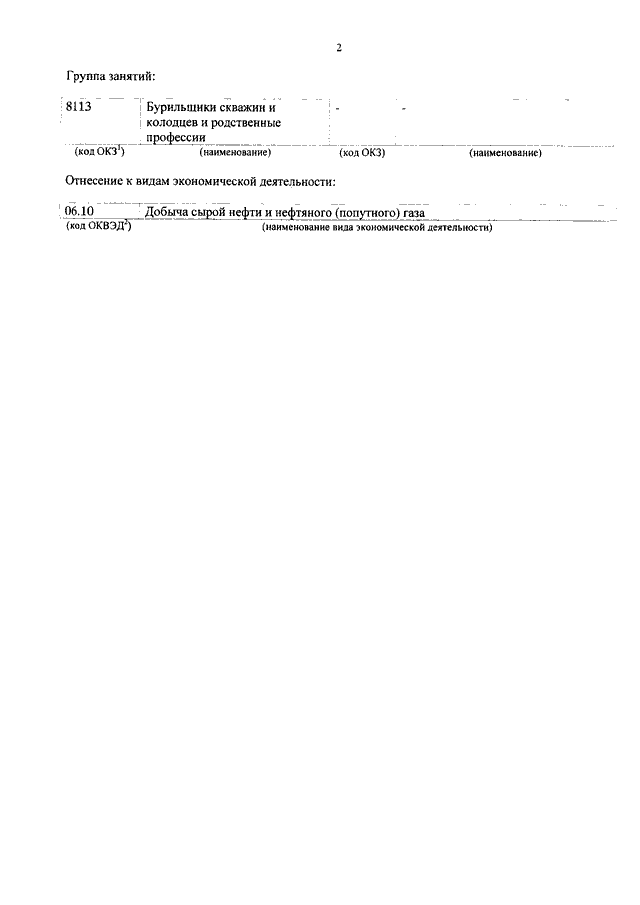 2

Группа занятий:

| 8113 | Бурильщики скважин и колодцев и родственные профессии | - | - |
|---|---|---|---|
| (код ОКЗ$^1$) | (наименование) | (код ОКЗ) | (наименование) |

Отнесение к видам экономической деятельности:

| 06.10 | Добыча сырой нефти и нефтяного (попутного) газа |
|---|---|
| (код ОКВЭД$^2$) | (наименование вида экономической деятельности) |